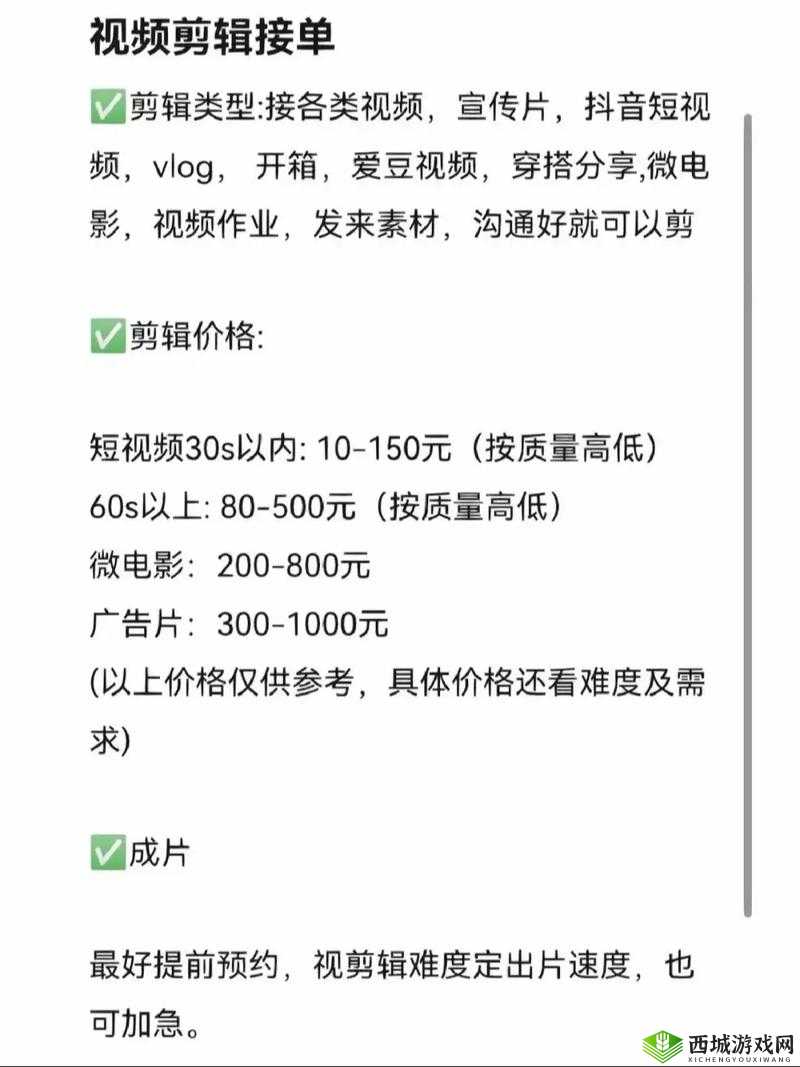 视频剪辑接单

✅剪辑类型:接各类视频，宣传片，抖音短视频，vlog，开箱，爱豆视频，穿搭分享,微电影，视频作业，发来素材，沟通好就可以剪

✅剪辑价格:

短视频30s以内: 10-150元（按质量高低）
60s以上: 80-500元（按质量高低）
微电影：200-800元
广告片：300-1000元
(以上价格仅供参考，具体价格还看难度及需求)

✅成片

最好提前预约，视剪辑难度定出片速度，也可加急。

西城游戏网
XICHENGYOUXIWANG